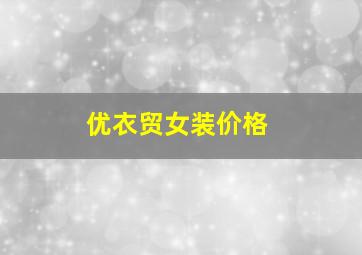 优衣贸女装价格